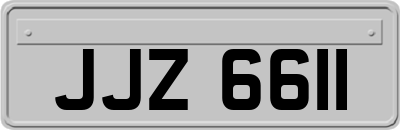 JJZ 6611